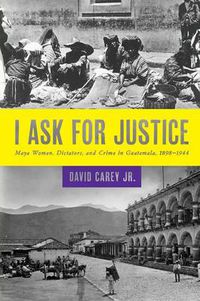 I ASK FOR JUSTICE

Maya Women, Dictators, and Crime in Guatemala, 1898–1944

DAVID CAREY JR.